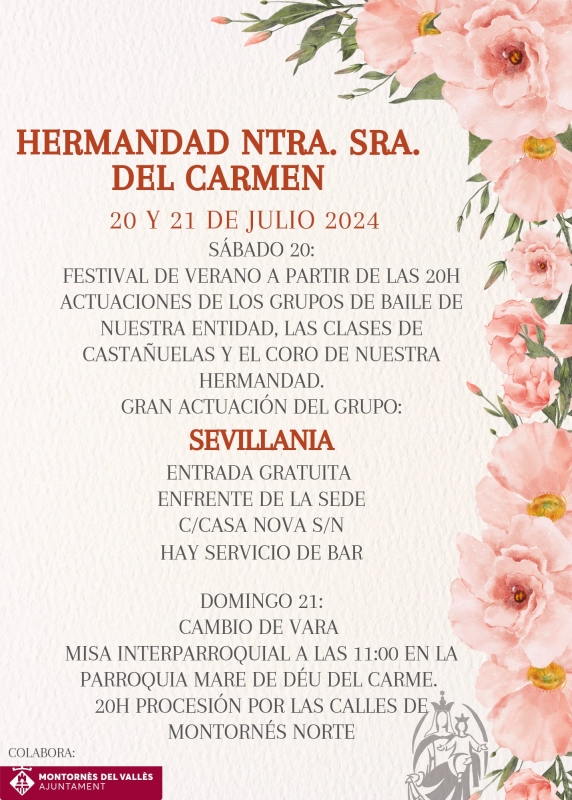 HERMANDAD NTRA. SRA. DEL CARMEN

20 Y 21 DE JULIO 2024

SÁBADO 20:
FESTIVAL DE VERANO A PARTIR DE LAS 20H ACTUACIONES DE LOS GRUPOS DE BAILE DE NUESTRA ENTIDAD, LAS CLASES DE CASTAÑUELAS Y EL CORO DE NUESTRA HERMANDAD.
GRAN ACTUACIÓN DEL GRUPO:

SEVILLANIA

ENTRADA GRATUITA
ENFRENTE DE LA SEDE
C/CASA NOVA S/N
HAY SERVICIO DE BAR

DOMINGO 21:
CAMBIO DE VARA
MISA INTERPARROQUIAL A LAS 11:00 EN LA PARROQUIA MARE DE DÉU DEL CARME.
20H PROCESIÓN POR LAS CALLES DE MONTORNÉS NORTE

COLABORA:
MONTORNÈS DEL VALLÈS
AJUNTAMENT